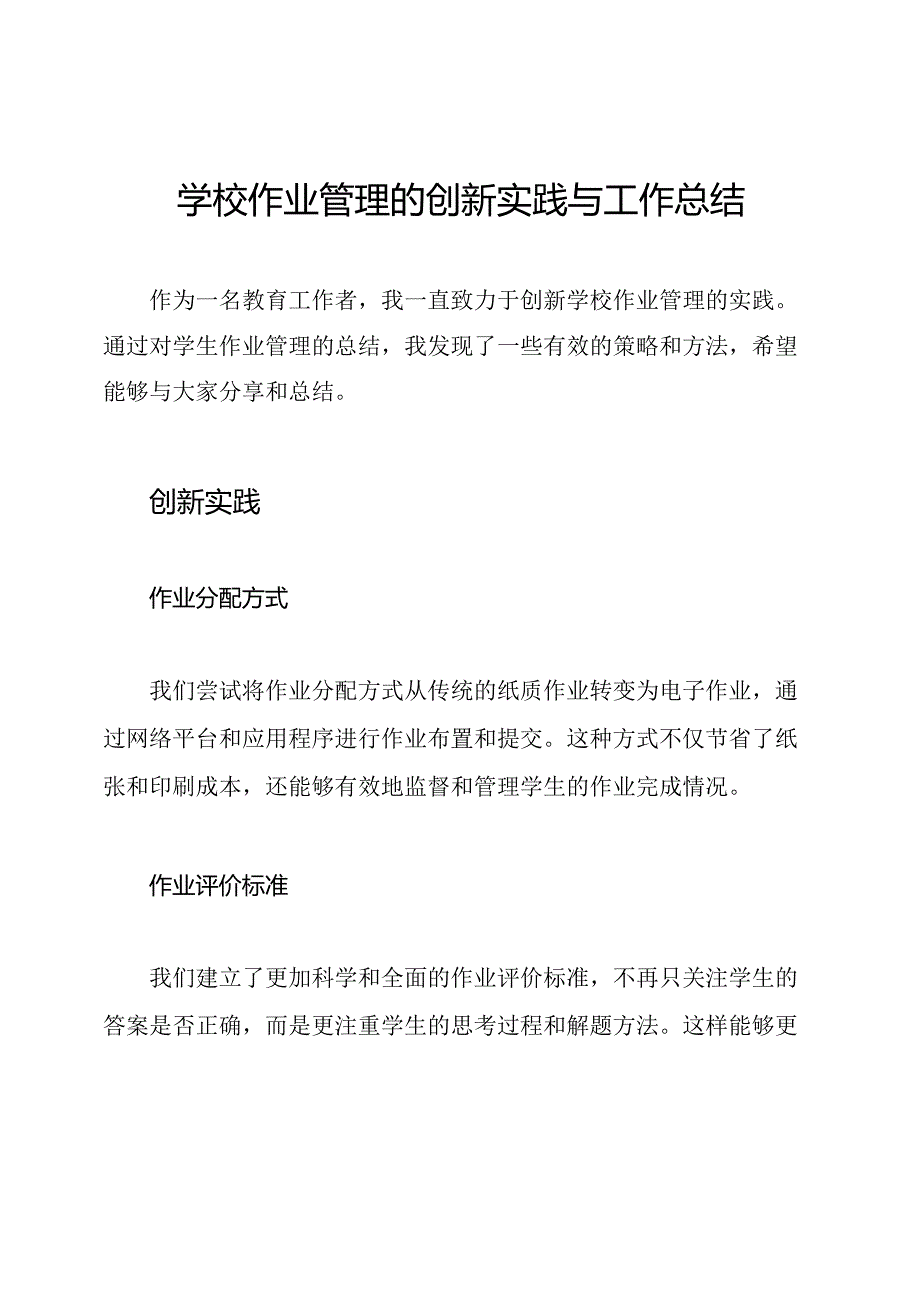 学校作业管理的创新实践与工作总结

作为一名教育工作者，我一直致力于创新学校作业管理的实践。通过对学生作业管理的总结，我发现了一些有效的策略和方法，希望能够与大家分享和总结。

创新实践

作业分配方式

我们尝试将作业分配方式从传统的纸质作业转变为电子作业，通过网络平台和应用程序进行作业布置和提交。这种方式不仅节省了纸张和印刷成本，还能够有效地监督和管理学生的作业完成情况。

作业评价标准

我们建立了更加科学和全面的作业评价标准，不再只关注学生的答案是否正确，而是更注重学生的思考过程和解题方法。这样能够更